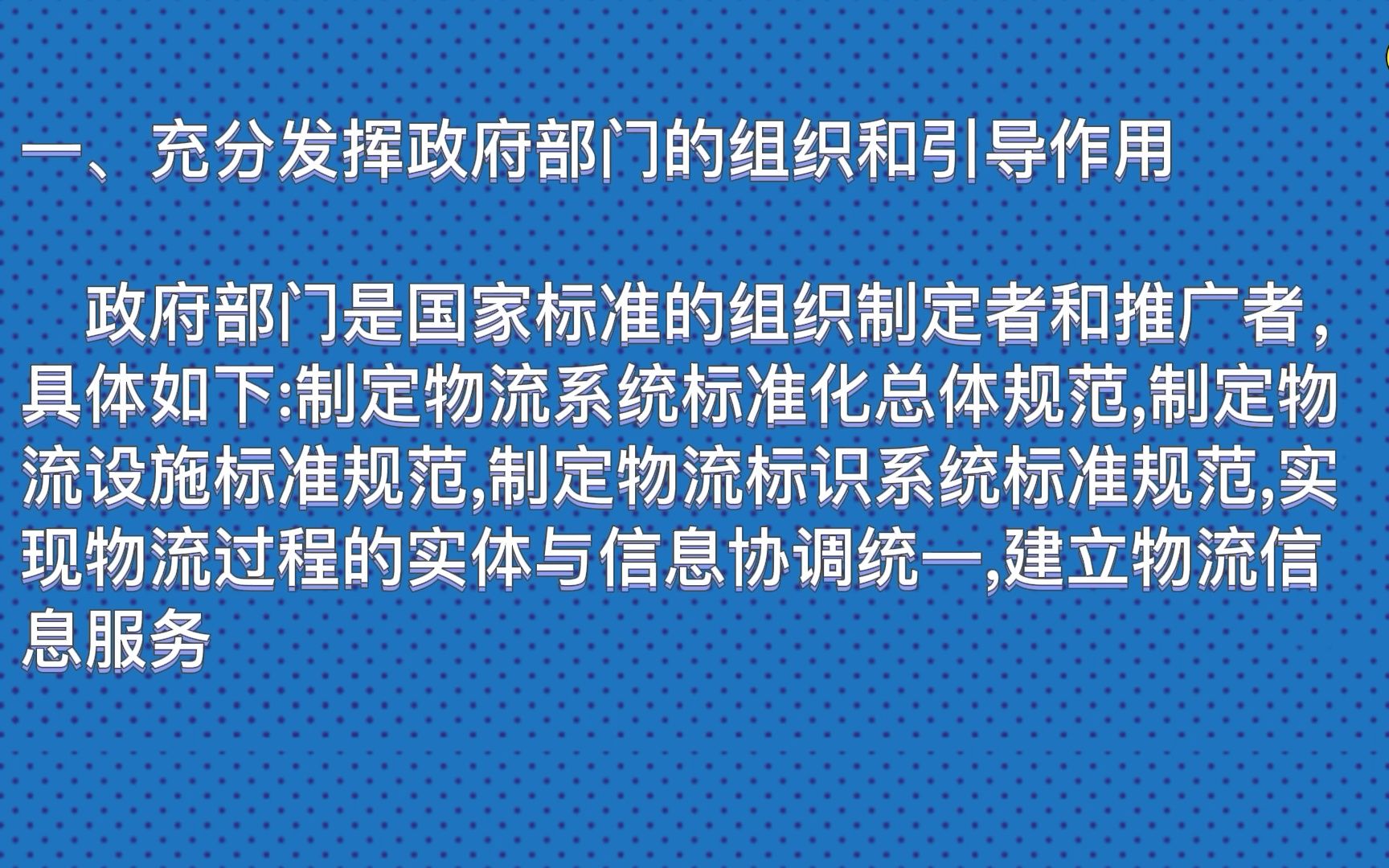 一、充分发挥政府部门的组织和引导作用

政府部门是国家标准的组织制定者和推广者，具体如下:制定物流系统标准化总体规范,制定物流设施标准规范,制定物流标识系统标准规范,实现物流过程的实体与信息协调统一,建立物流信息服务